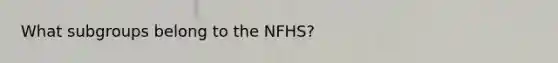 What subgroups belong to the NFHS?